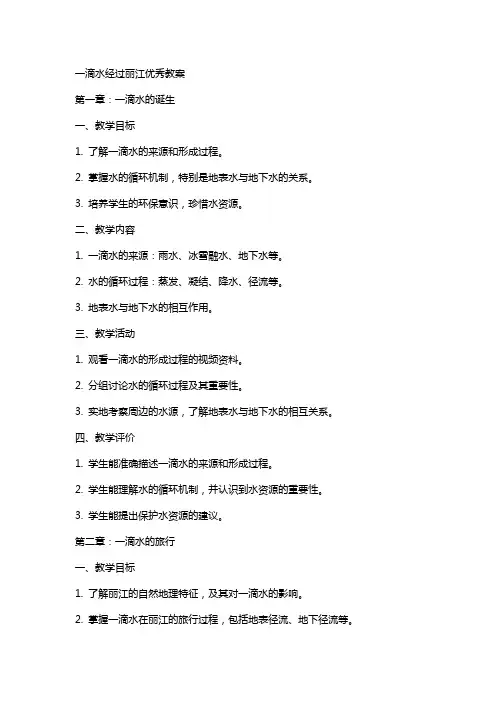 一滴水经过丽江优秀教案

第一章：一滴水的诞生

一、教学目标

1. 了解一滴水的来源和形成过程。

2. 掌握水的循环机制，特别是地表水与地下水的关系。

3. 培养学生的环保意识，珍惜水资源。

二、教学内容

1. 一滴水的来源：雨水、冰雪融水、地下水等。

2. 水的循环过程：蒸发、凝结、降水、径流等。

3. 地表水与地下水的相互作用。

三、教学活动

1. 观看一滴水的形成过程的视频资料。

2. 分组讨论水的循环过程及其重要性。

3. 实地考察周边的水源，了解地表水与地下水的相互关系。

四、教学评价

1. 学生能准确描述一滴水的来源和形成过程。

2. 学生能理解水的循环机制，并认识到水资源的重要性。

3. 学生能提出保护水资源的建议。

第二章：一滴水的旅行

一、教学目标

1. 了解丽江的自然地理特征，及其对一滴水的影响。

2. 掌握一滴水在丽江的旅行过程，包括地表径流、地下径流等。